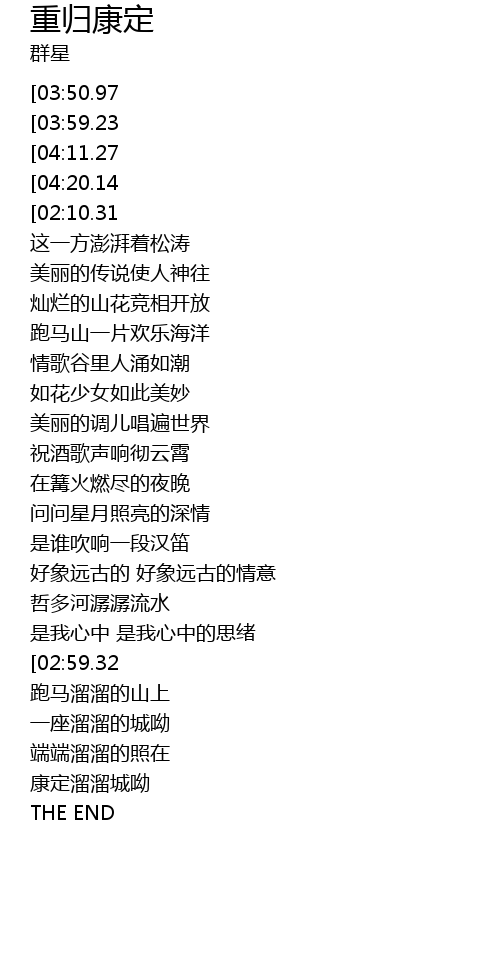 重归康定
群星

[03:50.97
[03:59.23
[04:11.27
[04:20.14
[02:10.31
这一方澎湃着松涛
美丽的传说使人神往
灿烂的山花竞相开放
跑马山一片欢乐海洋
情歌谷里人涌如潮
如花少女如此美妙
美丽的调儿唱遍世界
祝酒歌声响彻云霄
在篝火燃尽的夜晚
问问星月照亮的深情
是谁吹响一段汉笛
好象远古的 好象远古的情意
哲多河潺潺流水
是我心中 是我心中的思绪
[02:59.32
跑马溜溜的山上
一座溜溜的城呦
端端溜溜的照在
康定溜溜城呦
THE END